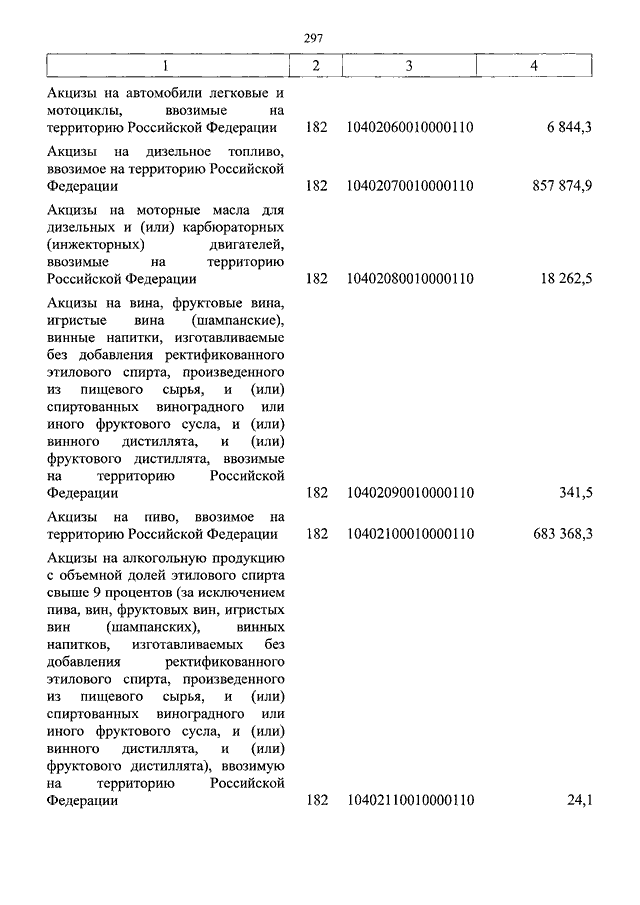 297

| 1 | 2 | 3 | 4 |
|---|---|---|---|
| Акцизы на автомобили легковые и мотоциклы, ввозимые на территорию Российской Федерации | 182 | 10402060010000110 | 6 844,3 |
| Акцизы на дизельное топливо, ввозимое на территорию Российской Федерации | 182 | 10402070010000110 | 857 874,9 |
| Акцизы на моторные масла для дизельных и (или) карбюраторных (инжекторных) двигателей, ввозимые на территорию Российской Федерации | 182 | 10402080010000110 | 18 262,5 |
| Акцизы на вина, фруктовые вина, игристые вина (шампанские), винные напитки, изготавливаемые без добавления ректификованного этилового спирта, произведенного из пищевого сырья, и (или) спиртованных виноградного или иного фруктового сусла, и (или) винного дистиллята, и (или) фруктового дистиллята, ввозимые на территорию Российской Федерации | 182 | 10402090010000110 | 341,5 |
| Акцизы на пиво, ввозимое на территорию Российской Федерации | 182 | 10402100010000110 | 683 368,3 |
| Акцизы на алкогольную продукцию с объемной долей этилового спирта свыше 9 процентов (за исключением пива, вин, фруктовых вин, игристых вин (шампанских), винных напитков, изготавливаемых без добавления ректификованного этилового спирта, произведенного из пищевого сырья, и (или) спиртованных виноградного или иного фруктового сусла, и (или) винного дистиллята, и (или) фруктового дистиллята), ввозимую на территорию Российской Федерации | 182 | 10402110010000110 | 24,1 |